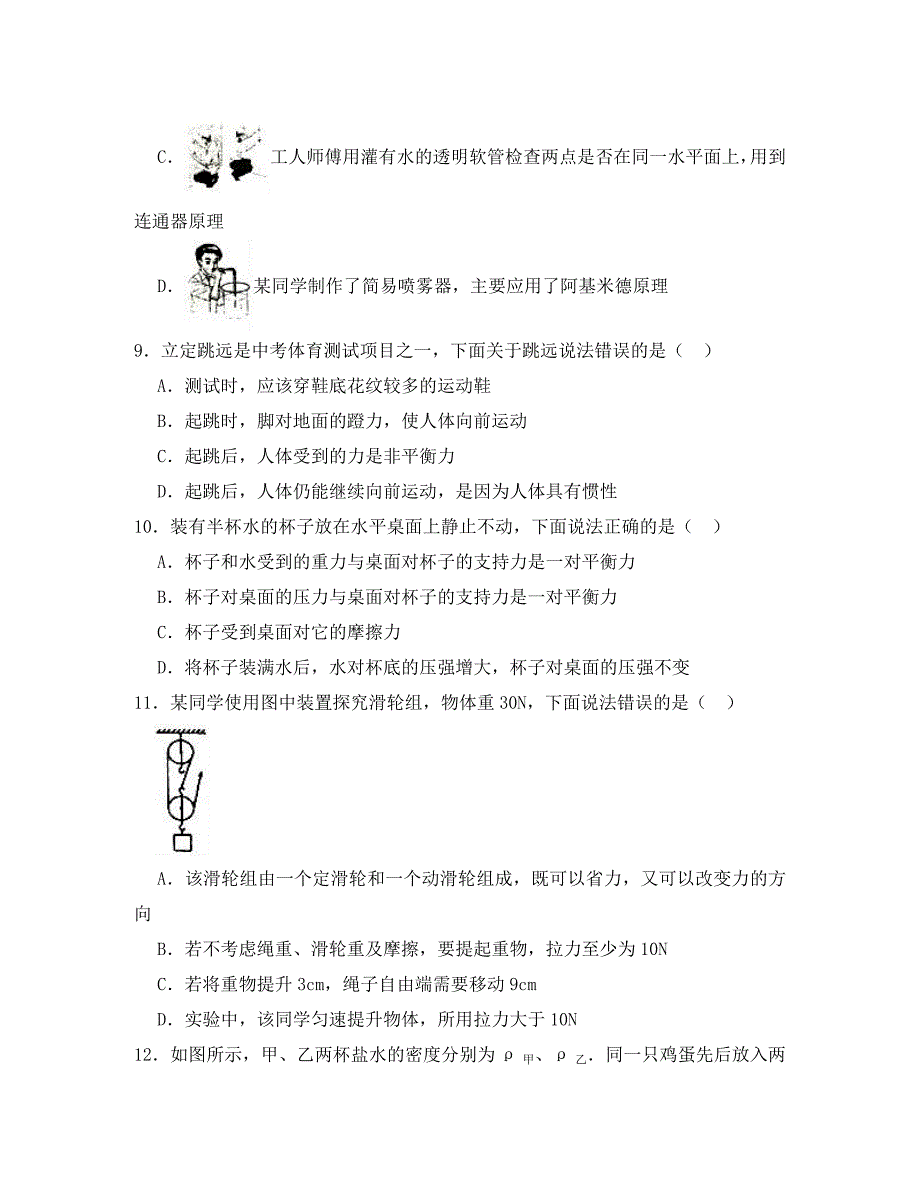 C. 工人师傅用灌有水的透明软管检查两点是否在同一水平面上，用到连通器原理

D. 某同学制作了简易喷雾器，主要应用了阿基米德原理

9．立定跳远是中考体育测试项目之一，下面关于跳远说法错误的是（　）

A．测试时，应该穿鞋底花纹较多的运动鞋

B．起跳时，脚对地面的蹬力，使人体向前运动

C．起跳后，人体受到的力是非平衡力

D．起跳后，人体仍能继续向前运动，是因为人体具有惯性

10．装有半杯水的杯子放在水平桌面上静止不动，下面说法正确的是（　）

A．杯子和水受到的重力与桌面对杯子的支持力是一对平衡力

B．杯子对桌面的压力与桌面对杯子的支持力是一对平衡力

C．杯子受到桌面对它的摩擦力

D．将杯子装满水后，水对杯底的压强增大，杯子对桌面的压强不变

11．某同学使用图中装置探究滑轮组，物体重 30N，下面说法错误的是（　）

A．该滑轮组由一个定滑轮和一个动滑轮组成，既可以省力，又可以改变力的方向

B．若不考虑绳重、滑轮重及摩擦，要提起重物，拉力至少为 10N

C．若将重物提升 3cm，绳子自由端需要移动 9cm

D．实验中，该同学匀速提升物体，所用拉力大于 10N

12．如图所示，甲、乙两杯盐水的密度分别为 $\rho_{甲}$、$\rho_{乙}$．同一只鸡蛋先后放入两